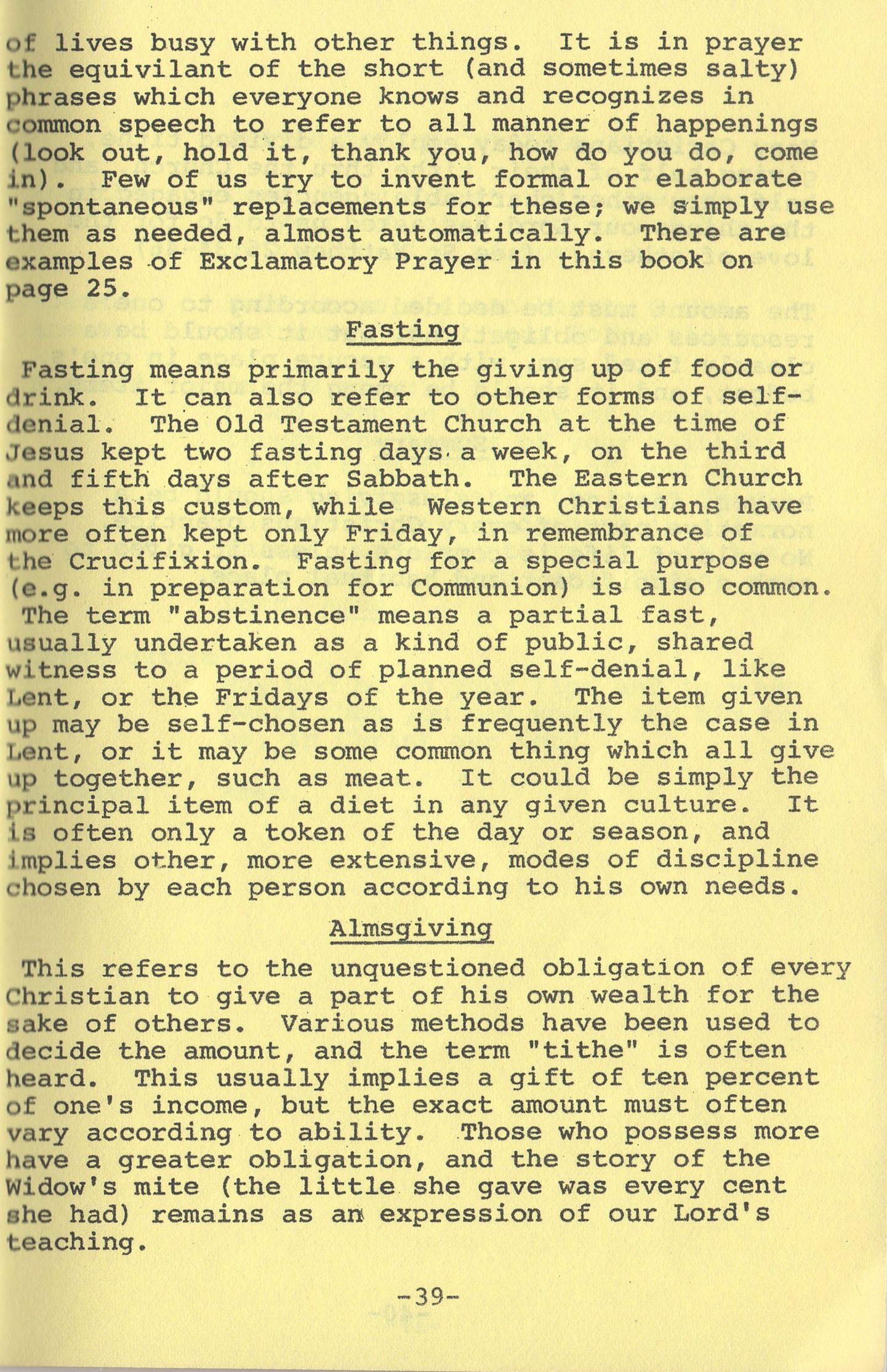 of lives busy with other things. It is in prayer the equivilant of the short (and sometimes salty) phrases which everyone knows and recognizes in common speech to refer to all manner of happenings (look out, hold it, thank you, how do you do, come in). Few of us try to invent formal or elaborate "spontaneous" replacements for these; we simply use them as needed, almost automatically. There are examples of Exclamatory Prayer in this book on page 25.

Fasting

Fasting means primarily the giving up of food or drink. It can also refer to other forms of self-denial. The Old Testament Church at the time of Jesus kept two fasting days a week, on the third and fifth days after Sabbath. The Eastern Church keeps this custom, while Western Christians have more often kept only Friday, in remembrance of the Crucifixion. Fasting for a special purpose (e.g. in preparation for Communion) is also common. The term "abstinence" means a partial fast, usually undertaken as a kind of public, shared witness to a period of planned self-denial, like Lent, or the Fridays of the year. The item given up may be self-chosen as is frequently the case in Lent, or it may be some common thing which all give up together, such as meat. It could be simply the principal item of a diet in any given culture. It is often only a token of the day or season, and implies other, more extensive, modes of discipline chosen by each person according to his own needs.

Almsgiving

This refers to the unquestioned obligation of every Christian to give a part of his own wealth for the sake of others. Various methods have been used to decide the amount, and the term "tithe" is often heard. This usually implies a gift of ten percent of one's income, but the exact amount must often vary according to ability. Those who possess more have a greater obligation, and the story of the Widow's mite (the little she gave was every cent she had) remains as an expression of our Lord's teaching.

-39-